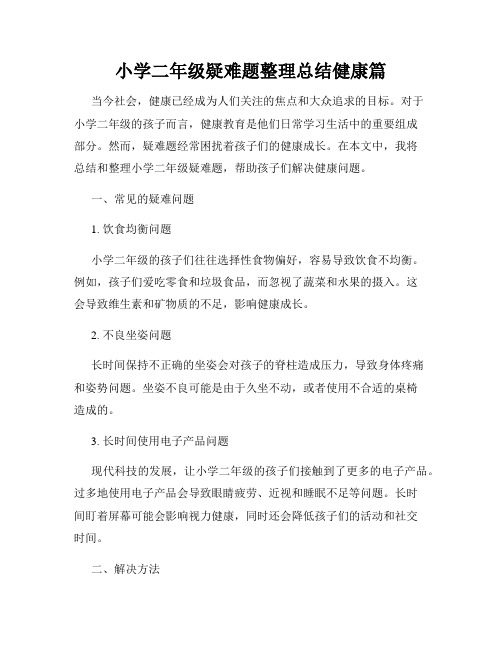 小学二年级疑难题整理总结健康篇

当今社会，健康已经成为人们关注的焦点和大众追求的目标。对于小学二年级的孩子而言，健康教育是他们日常学习生活中的重要组成部分。然而，疑难题经常困扰着孩子们的健康成长。在本文中，我将总结和整理小学二年级疑难题，帮助孩子们解决健康问题。

一、常见的疑难问题

1. 饮食均衡问题

小学二年级的孩子们往往选择性食物偏好，容易导致饮食不均衡。例如，孩子们爱吃零食和垃圾食品，而忽视了蔬菜和水果的摄入。这会导致维生素和矿物质的不足，影响健康成长。

2. 不良坐姿问题

长时间保持不正确的坐姿会对孩子的脊柱造成压力，导致身体疼痛和姿势问题。坐姿不良可能是由于久坐不动，或者使用不合适的桌椅造成的。

3. 长时间使用电子产品问题

现代科技的发展，让小学二年级的孩子们接触到了更多的电子产品。过多地使用电子产品会导致眼睛疲劳、近视和睡眠不足等问题。长时间盯着屏幕可能会影响视力健康，同时还会降低孩子们的活动和社交时间。

二、解决方法